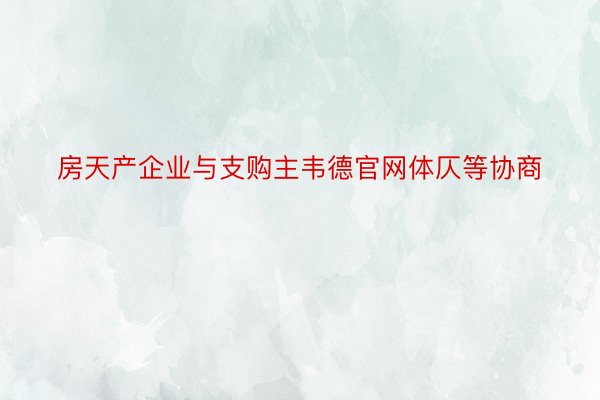 房天产企业与支购主韦德官网体仄等协商